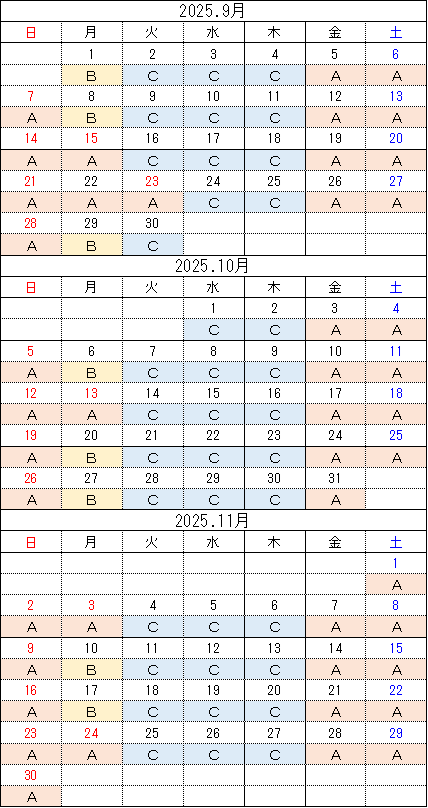 2025.9月

| 日 | 月 | 火 | 水 | 木 | 金 | 土 |
|---|---|---|---|---|---|---|
| | 1 | 2 | 3 | 4 | 5 | 6 |
| | B | C | C | C | A | A |
| 7 | 8 | 9 | 10 | 11 | 12 | 13 |
| A | B | C | C | C | A | A |
| 14 | 15 | 16 | 17 | 18 | 19 | 20 |
| A | A | C | C | C | A | A |
| 21 | 22 | 23 | 24 | 25 | 26 | 27 |
| A | A | A | C | C | A | A |
| 28 | 29 | 30 | | | | |
| A | B | C | | | | |

2025.10月

| 日 | 月 | 火 | 水 | 木 | 金 | 土 |
|---|---|---|---|---|---|---|
| | | | 1 | 2 | 3 | 4 |
| | | | C | C | A | A |
| 5 | 6 | 7 | 8 | 9 | 10 | 11 |
| A | B | C | C | C | A | A |
| 12 | 13 | 14 | 15 | 16 | 17 | 18 |
| A | A | C | C | C | A | A |
| 19 | 20 | 21 | 22 | 23 | 24 | 25 |
| A | B | C | C | C | A | A |
| 26 | 27 | 28 | 29 | 30 | 31 | |
| A | B | C | C | C | A | |

2025.11月

| 日 | 月 | 火 | 水 | 木 | 金 | 土 |
|---|---|---|---|---|---|---|
| | | | | | | 1 |
| | | | | | | A |
| 2 | 3 | 4 | 5 | 6 | 7 | 8 |
| A | A | C | C | C | A | A |
| 9 | 10 | 11 | 12 | 13 | 14 | 15 |
| A | B | C | C | C | A | A |
| 16 | 17 | 18 | 19 | 20 | 21 | 22 |
| A | B | C | C | C | A | A |
| 23 | 24 | 25 | 26 | 27 | 28 | 29 |
| A | A | C | C | C | A | A |
| 30 | | | | | | |
| A | | | | | | |